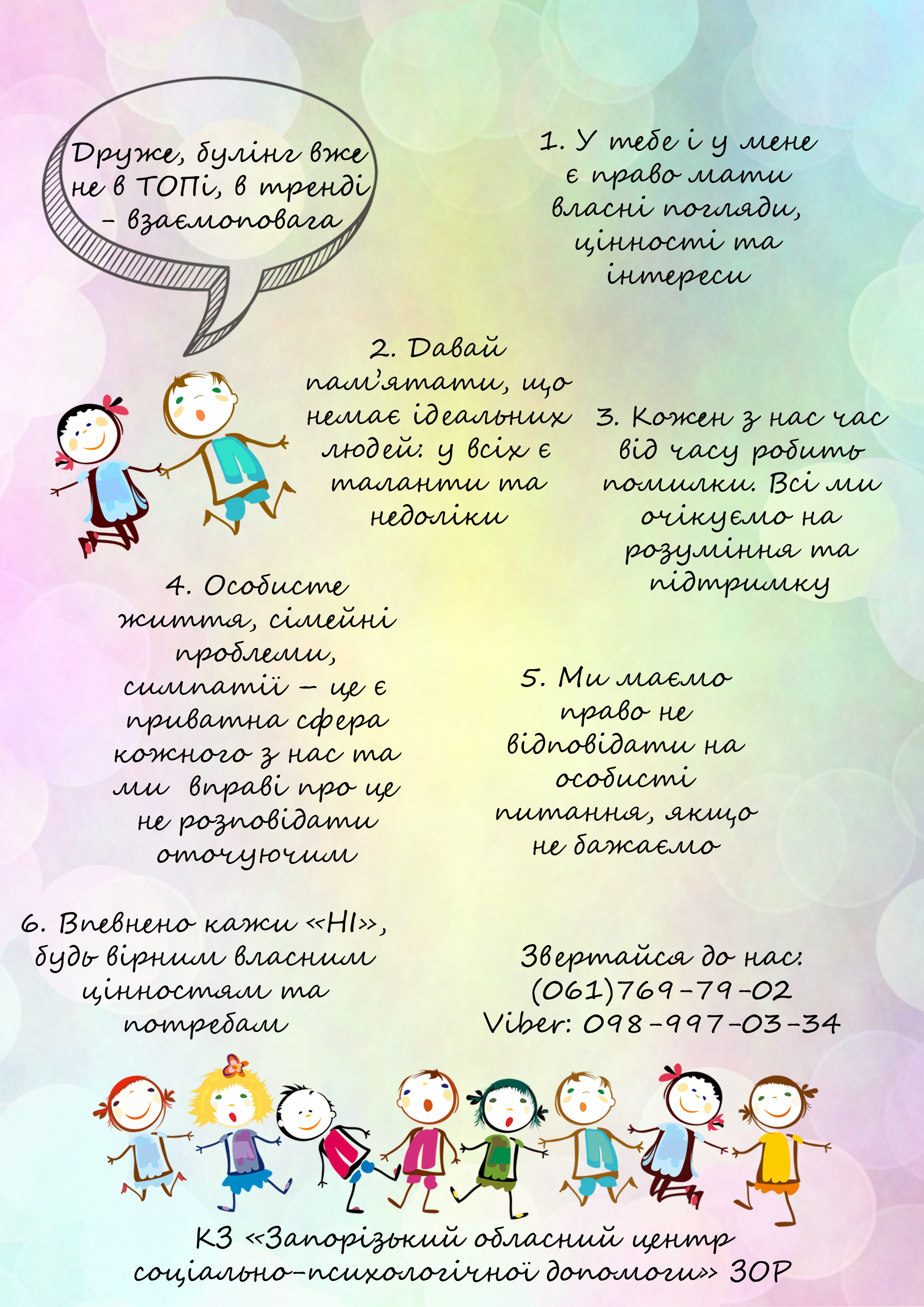 Друже, булінг вже не в ТОПі, в тренді – взаємоповага

1. У тебе і у мене є право мати власні погляди, цінності та інтереси

2. Давай пам'ятати, що немає ідеальних людей: у всіх є таланти та недоліки

3. Кожен з нас час від часу робить помилки. Всі ми очікуємо на розуміння та підтримку

4. Особисте життя, сімейні проблеми, симпатії – це є приватна сфера кожного з нас та ми вправі про це не розповідати оточуючим

5. Ми маємо право не відповідати на особисті питання, якщо не бажаємо

6. Впевнено кажи «НІ», будь вірним власним цінностям та потребам

Звертайся до нас:
(061)769-79-02
Viber: 098-997-03-34

КЗ «Запорізький обласний центр соціально-психологічної допомоги» ЗОР